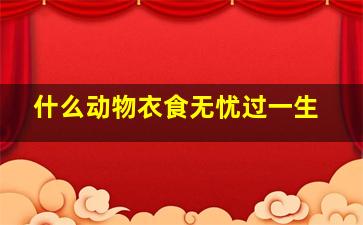 什么动物衣食无忧过一生